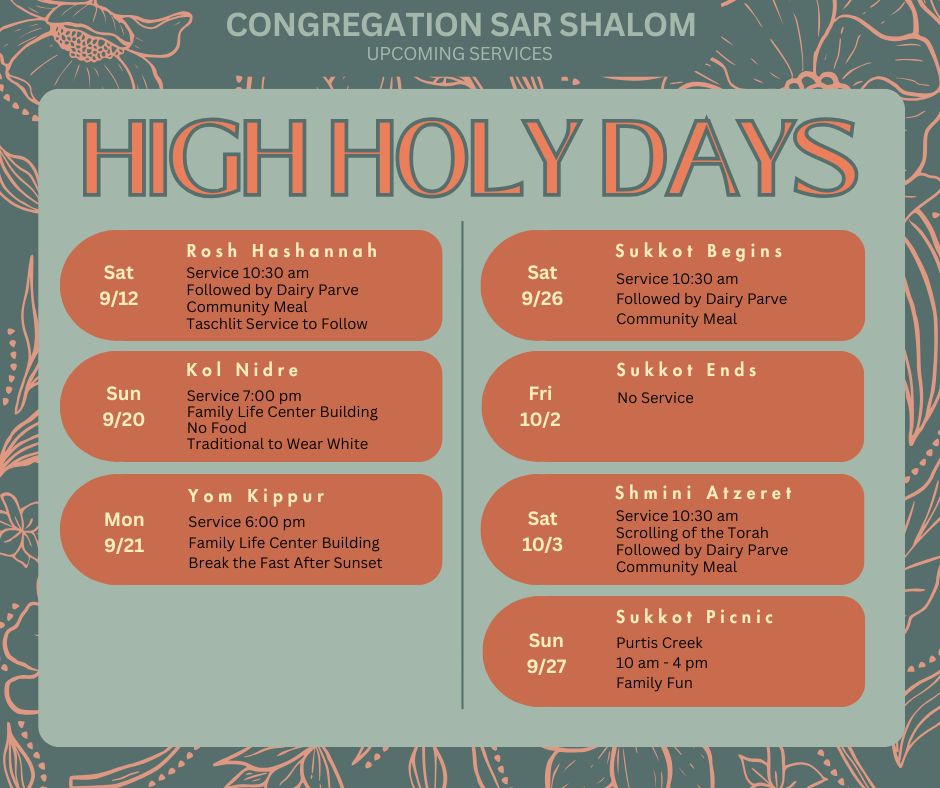 CONGREGATION SAR SHALOM
UPCOMING SERVICES

HIGH HOLY DAYS

Sat
9/12

Rosh Hashannah
Service 10:30 am
Followed by Dairy Parve
Community Meal
Taschlit Service to Follow

Sun
9/20

Kol Nidre
Service 7:00 pm
Family Life Center Building
No Food
Traditional to Wear White

Mon
9/21

Yom Kippur
Service 6:00 pm
Family Life Center Building
Break the Fast After Sunset

Sat
9/26

Sukkot Begins
Service 10:30 am
Followed by Dairy Parve
Community Meal

Fri
10/2

Sukkot Ends
No Service

Sat
10/3

Shmini Atzeret
Service 10:30 am
Scrolling of the Torah
Followed by Dairy Parve
Community Meal

Sun
9/27

Sukkot Picnic
Purtis Creek
10 am - 4 pm
Family Fun